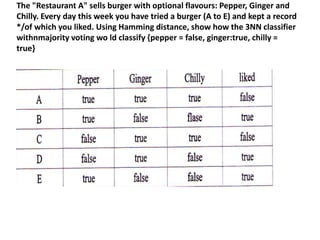 The "Restaurant A" sells burger with optional flavours: Pepper, Ginger and Chilly. Every day this week you have tried a burger (A to E) and kept a record */of which you liked. Using Hamming distance, show how the 3NN classifier withnmajority voting wo ld classify (pepper = false, ginger:true, chilly = true)

| | Pepper | Ginger | Chilly | liked |
|---|---|---|---|---|
| A | true | true | true | false |
| B | true | false | flase | true |
| C | false | true | true | false |
| D | false | true | false | true |
| E | true | false | false | true |